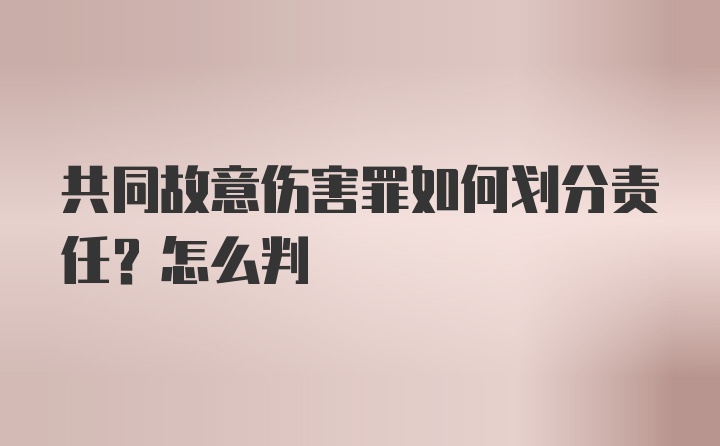 共同故意伤害罪如何划分责任？怎么判